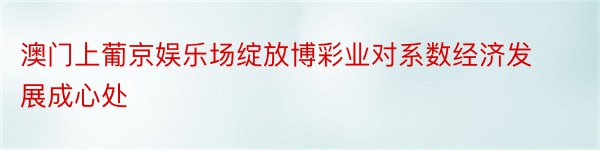 澳门上葡京娱乐场绽放博彩业对系数经济发展成心处